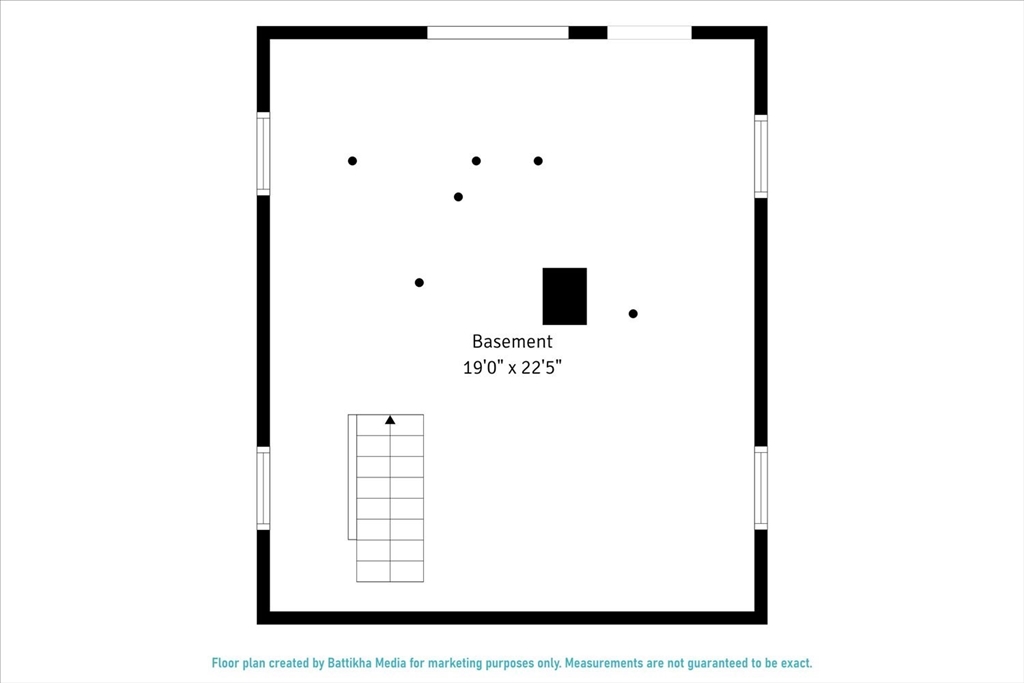 Basement
19'0" x 22'5"

Floor plan created by Battikha Media for marketing purposes only. Measurements are not guaranteed to be exact.